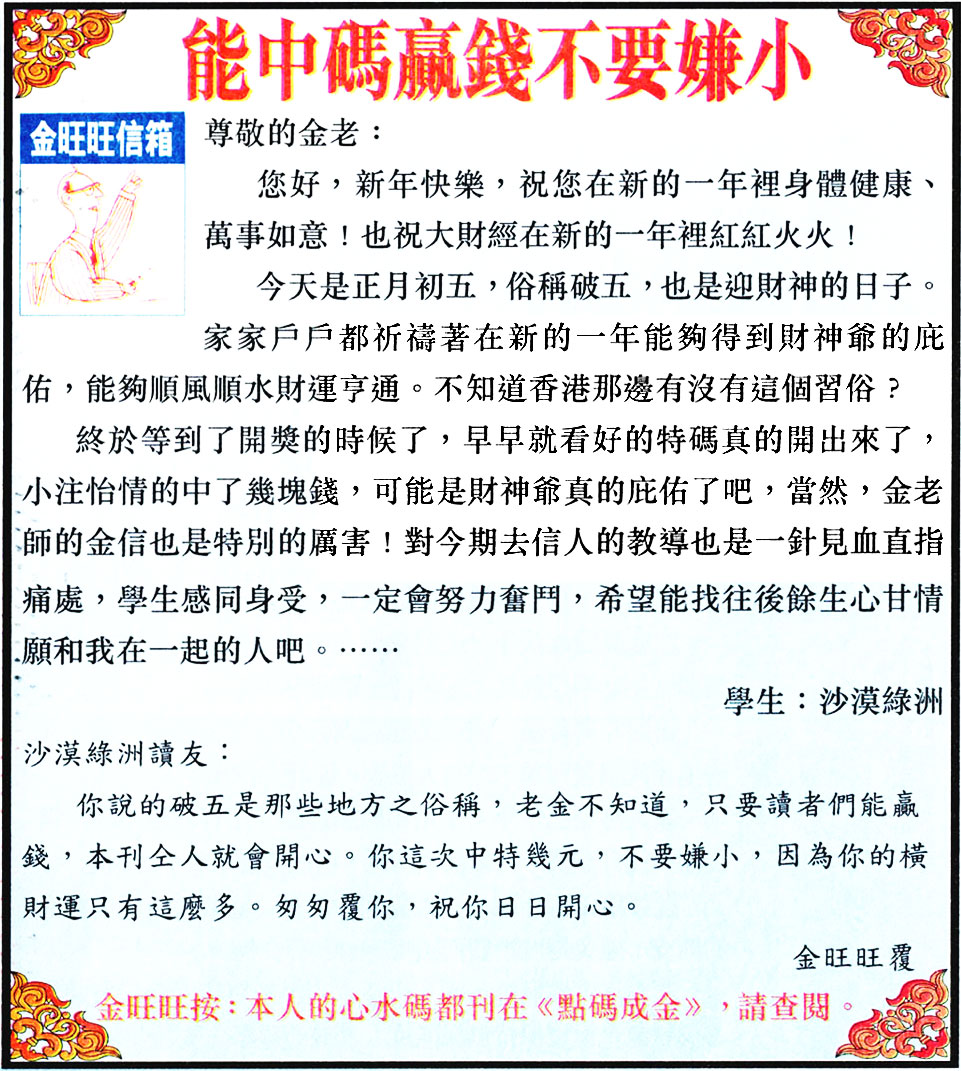 能中碼贏錢不要嫌小

金旺旺信箱

尊敬的金老：

您好，新年快樂，祝您在新的一年裡身體健康、萬事如意！也祝大財經在新的一年裡紅紅火火！

今天是正月初五，俗稱破五，也是迎財神的日子。家家戶戶都祈禱著在新的一年能夠得到財神爺的庇佑，能夠順風順水財運亨通。不知道香港那邊有沒有這個習俗？

終於等到了開獎的時候了，早早就看好的特碼真的開出來了，小注怡情的中了幾塊錢，可能是財神爺真的庇佑了吧，當然，金老師的金信也是特別的厲害！對今期去信人的教導也是一針見血直指痛處，學生感同身受，一定會努力奮鬥，希望能找往後餘生心甘情願和我在一起的人吧。……

學生：沙漠綠洲

沙漠綠洲讀友：

你說的破五是那些地方之俗稱，老金不知道，只要讀者們能贏錢，本刊仝人就會開心。你這次中特幾元，不要嫌小，因為你的橫財運只有這麼多。匆匆覆你，祝你日日開心。

金旺旺覆

金旺旺按：本人的心水碼都刊在《點碼成金》，請查閱。